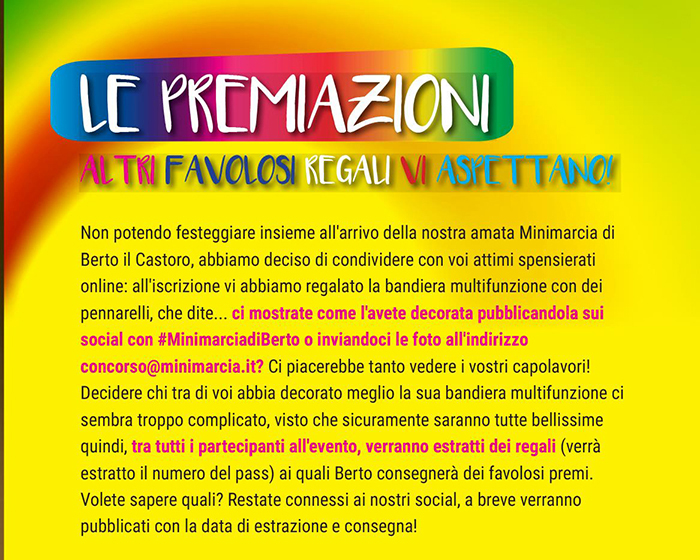 LE PREMIAZIONI

ALTRI FAVOLOSI REGALI VI ASPETTANO!

Non potendo festeggiare insieme all'arrivo della nostra amata Minimarcia di Berto il Castoro, abbiamo deciso di condividere con voi attimi spensierati online: all'iscrizione vi abbiamo regalato la bandiera multifunzione con dei pennarelli, che dite... ci mostrate come l'avete decorata pubblicandola sui social con #MinimarciadiBerto o inviandoci le foto all'indirizzo concorso@minimarcia.it? Ci piacerebbe tanto vedere i vostri capolavori! Decidere chi tra di voi abbia decorato meglio la sua bandiera multifunzione ci sembra troppo complicato, visto che sicuramente saranno tutte bellissime quindi, tra tutti i partecipanti all'evento, verranno estratti dei regali (verrà estratto il numero del pass) ai quali Berto consegnerà dei favolosi premi. Volete sapere quali? Restate connessi ai nostri social, a breve verranno pubblicati con la data di estrazione e consegna!